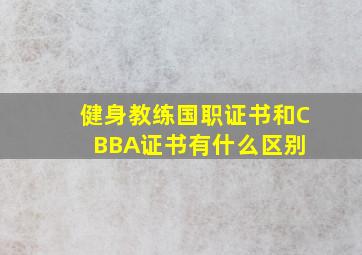 健身教练国职证书和CBBA证书有什么区别